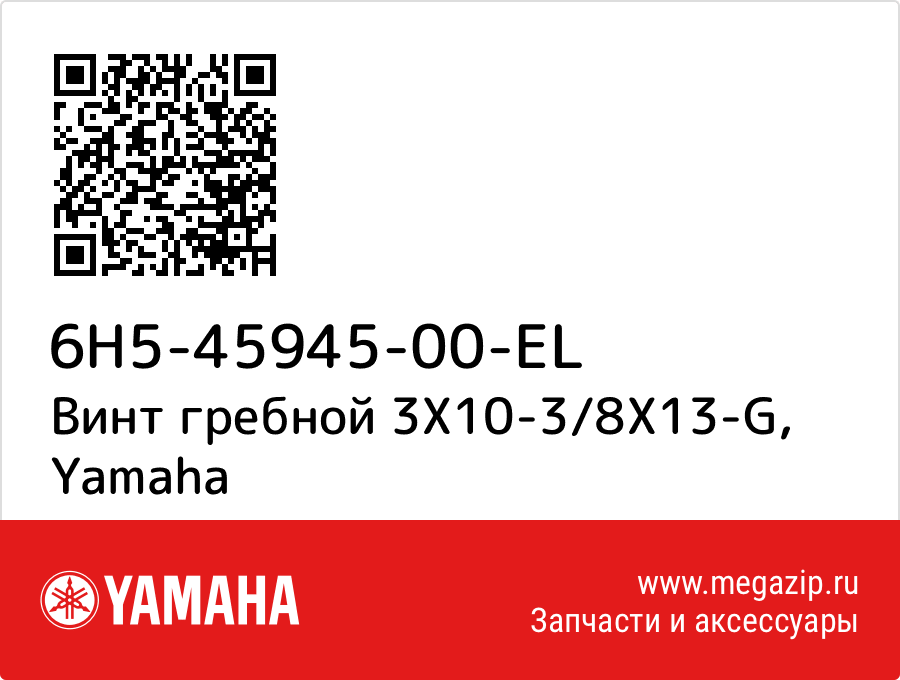 6H5-45945-00-EL
Винт гребной 3X10-3/8X13-G, Yamaha

YAMAHA

www.megazip.ru
Запчасти и аксессуары